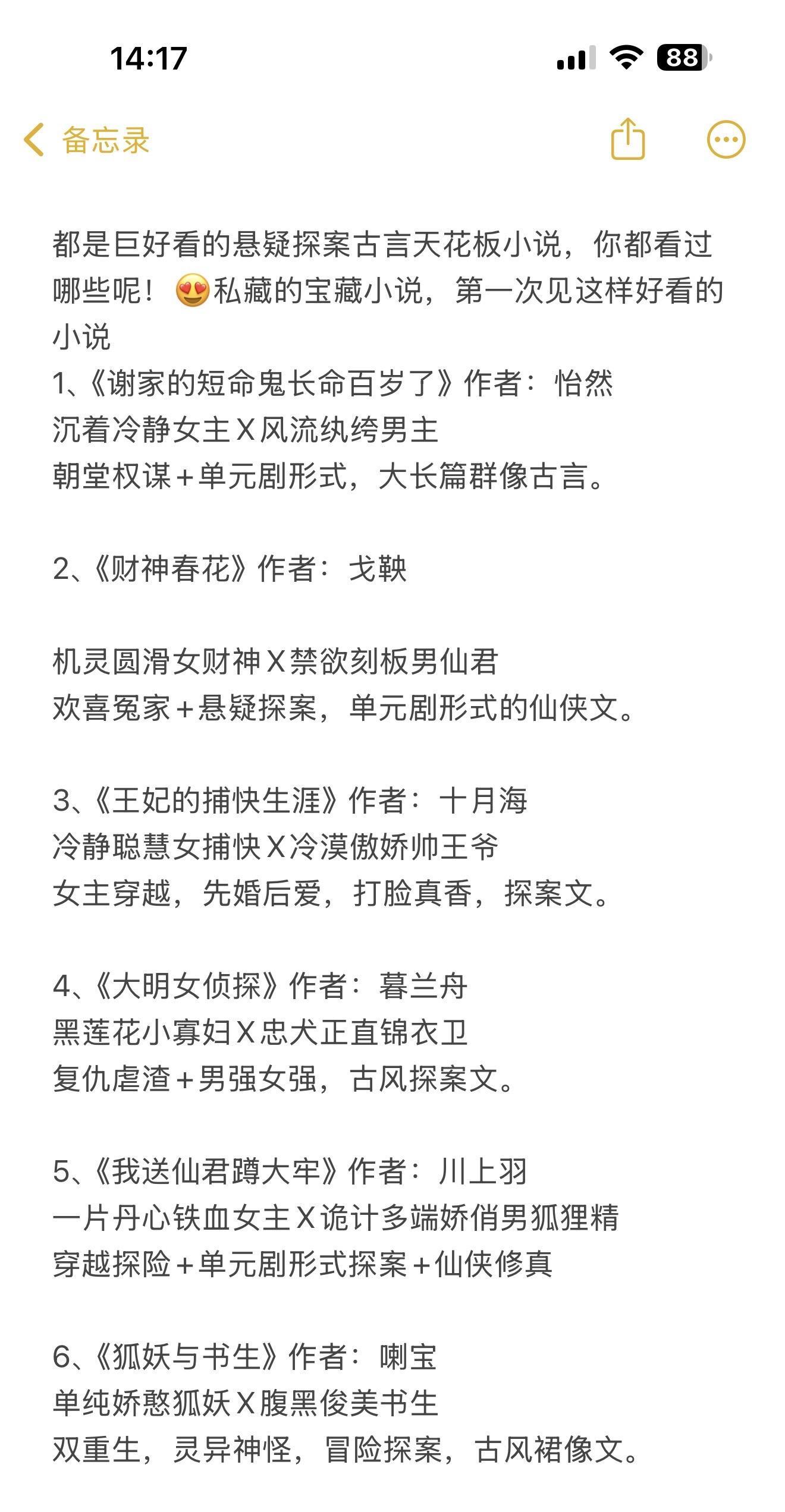 14:17

88

备忘录

都是巨好看的悬疑探案古言天花板小说，你都看过哪些呢！😍私藏的宝藏小说，第一次见这样好看的小说
1、《谢家的短命鬼长命百岁了》作者：怡然
沉着冷静女主X风流纨绔男主
朝堂权谋+单元剧形式，大长篇群像古言。

2、《财神春花》作者：戈鞅

机灵圆滑女财神X禁欲刻板男仙君
欢喜冤家+悬疑探案，单元剧形式的仙侠文。

3、《王妃的捕快生涯》作者：十月海
冷静聪慧女捕快X冷漠傲娇帅王爷
女主穿越，先婚后爱，打脸真香，探案文。

4、《大明女侦探》作者：暮兰舟
黑莲花小寡妇X忠犬正直锦衣卫
复仇虐渣+男强女强，古风探案文。

5、《我送仙君蹲大牢》作者：川上羽
一片丹心铁血女主X诡计多端娇俏男狐狸精
穿越探险+单元剧形式探案+仙侠修真

6、《狐妖与书生》作者：喇宝
单纯娇憨狐妖X腹黑俊美书生
双重生，灵异神怪，冒险探案，古风裙像文。